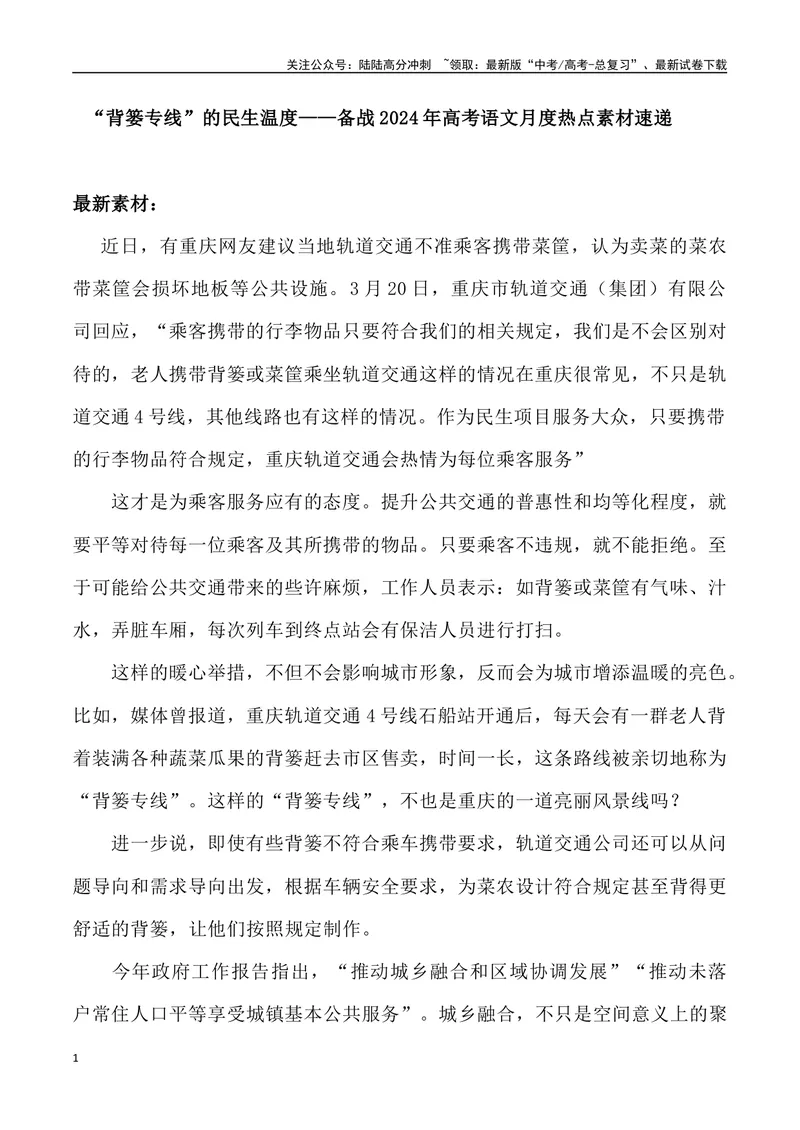 关注公众号：陆陆高分冲刺 ~领取：最新版“中考/高考-总复习”、最新试卷下载

“背篓专线”的民生温度——备战2024年高考语文月度热点素材速递

最新素材：

近日，有重庆网友建议当地轨道交通不准乘客携带菜筐，认为卖菜的菜农带菜筐会损坏地板等公共设施。3月20日，重庆市轨道交通（集团）有限公司回应，“乘客携带的行李物品只要符合我们的相关规定，我们是不会区别对待的，老人携带背篓或菜筐乘坐轨道交通这样的情况在重庆很常见，不只是轨道交通4号线，其他线路也有这样的情况。作为民生项目服务大众，只要携带的行李物品符合规定，重庆轨道交通会热情为每位乘客服务”

这才是为乘客服务应有的态度。提升公共交通的普惠性和均等化程度，就要平等对待每一位乘客及其所携带的物品。只要乘客不违规，就不能拒绝。至于可能给公共交通带来的些许麻烦，工作人员表示：如背篓或菜筐有气味、汁水，弄脏车厢，每次列车到终点站会有保洁人员进行打扫。

这样的暖心举措，不但不会影响城市形象，反而会为城市增添温暖的亮色。比如，媒体曾报道，重庆轨道交通4号线石船站开通后，每天会有一群老人背着装满各种蔬菜瓜果的背篓赶去市区售卖，时间一长，这条路线被亲切地称为“背篓专线”。这样的“背篓专线”，不也是重庆的一道亮丽风景线吗？

进一步说，即使有些背篓不符合乘车携带要求，轨道交通公司还可以从问题导向和需求导向出发，根据车辆安全要求，为菜农设计符合规定甚至背得更舒适的背篓，让他们按照规定制作。

今年政府工作报告指出，“推动城乡融合和区域协调发展”“推动未落户常住人口平等享受城镇基本公共服务”。城乡融合，不只是空间意义上的聚

1